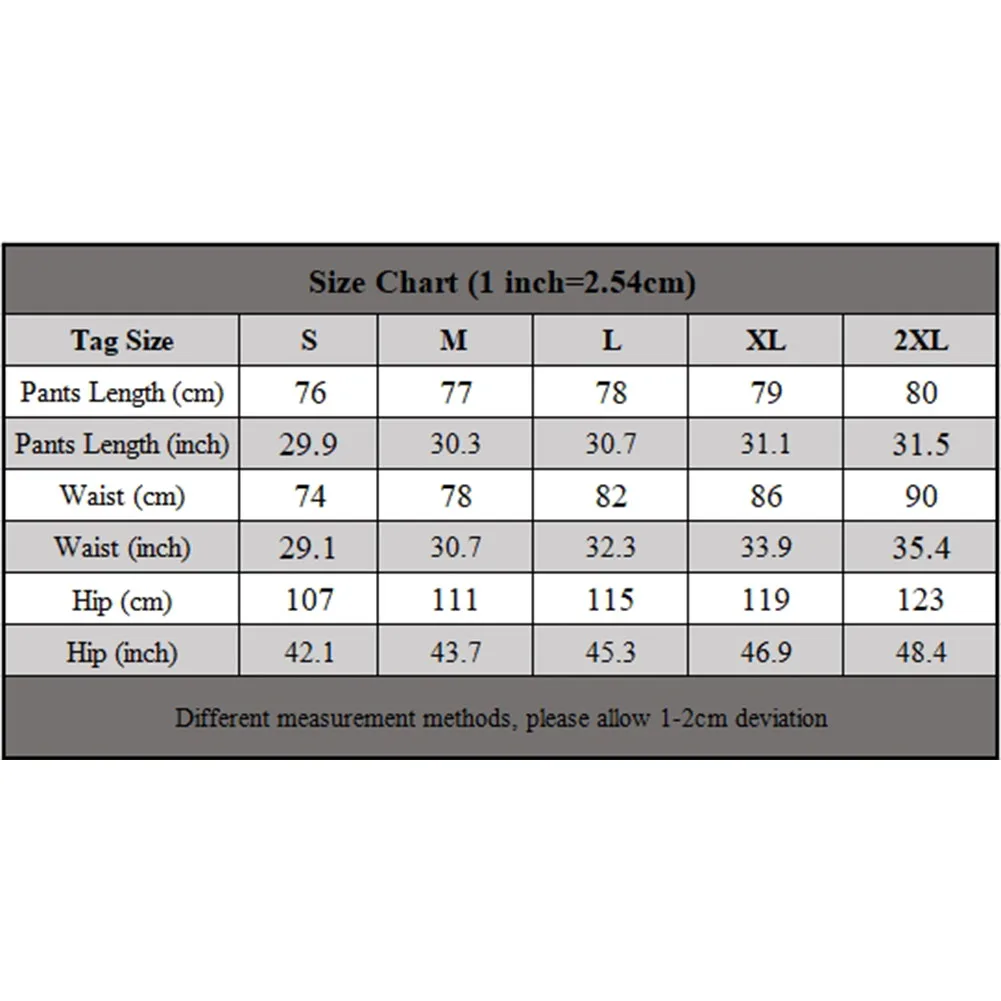 Size Chart (1 inch=2.54cm)

| Tag Size | S | M | L | XL | 2XL |
|---|---|---|---|---|---|
| Pants Length (cm) | 76 | 77 | 78 | 79 | 80 |
| Pants Length (inch) | 29.9 | 30.3 | 30.7 | 31.1 | 31.5 |
| Waist (cm) | 74 | 78 | 82 | 86 | 90 |
| Waist (inch) | 29.1 | 30.7 | 32.3 | 33.9 | 35.4 |
| Hip (cm) | 107 | 111 | 115 | 119 | 123 |
| Hip (inch) | 42.1 | 43.7 | 45.3 | 46.9 | 48.4 |

Different measurement methods, please allow 1-2cm deviation